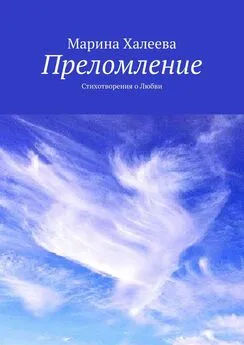 Марина Халеева
Преломление
Стихотворения о Любви